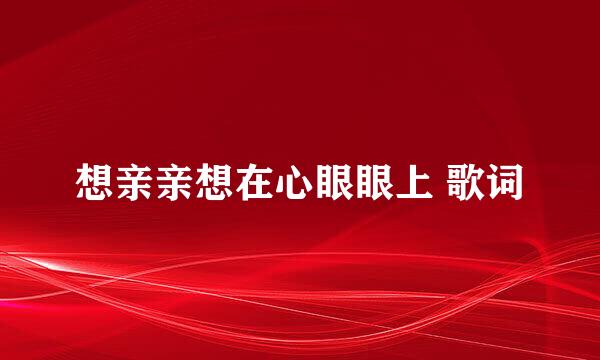 想亲亲想在心眼眼上 歌词